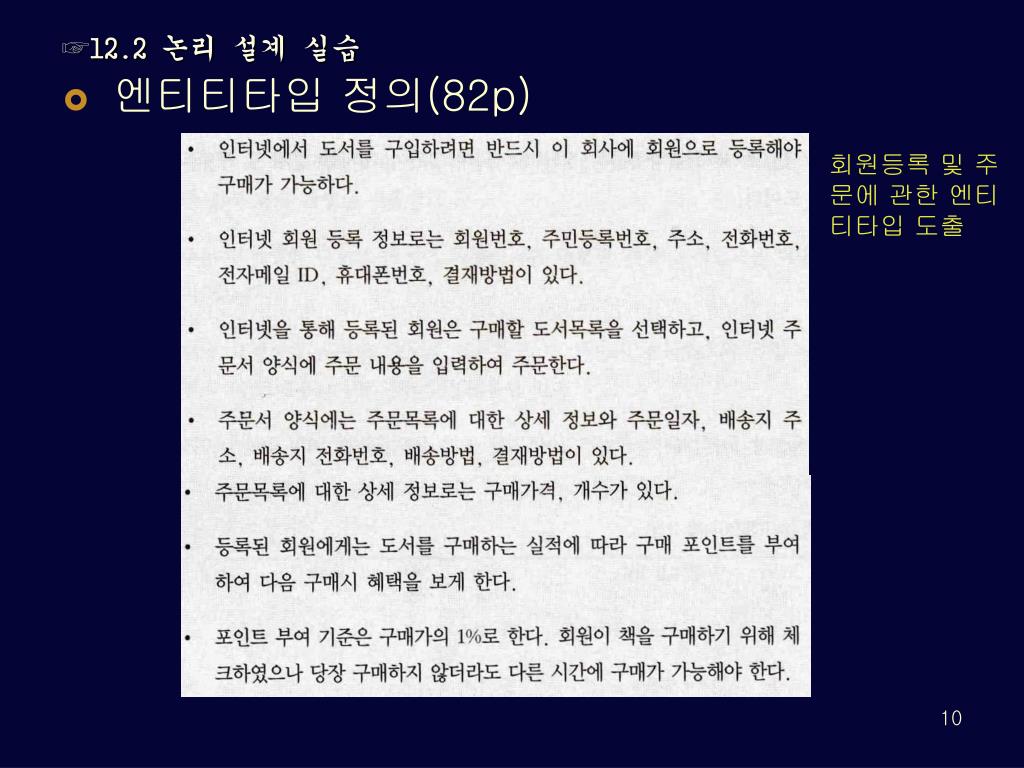 ☞12.2 논리 설계 실습

엔티티타입 정의(82p)

• 인터넷에서 도서를 구입하려면 반드시 이 회사에 회원으로 등록해야 구매가 가능하다.

• 인터넷 회원 등록 정보로는 회원번호, 주민등록번호, 주소, 전화번호, 전자메일 ID, 휴대폰번호, 결재방법이 있다.

• 인터넷을 통해 등록된 회원은 구매할 도서목록을 선택하고, 인터넷 주문서 양식에 주문 내용을 입력하여 주문한다.

• 주문서 양식에는 주문목록에 대한 상세 정보와 주문일자, 배송지 주소, 배송지 전화번호, 배송방법, 결재방법이 있다.

• 주문목록에 대한 상세 정보로는 구매가격, 개수가 있다.

• 등록된 회원에게는 도서를 구매하는 실적에 따라 구매 포인트를 부여하여 다음 구매시 혜택을 보게 한다.

• 포인트 부여 기준은 구매가의 1%로 한다. 회원이 책을 구매하기 위해 체크하였으나 당장 구매하지 않더라도 다른 시간에 구매가 가능해야 한다.

회원등록 및 주문에 관한 엔티티타입 도출

10